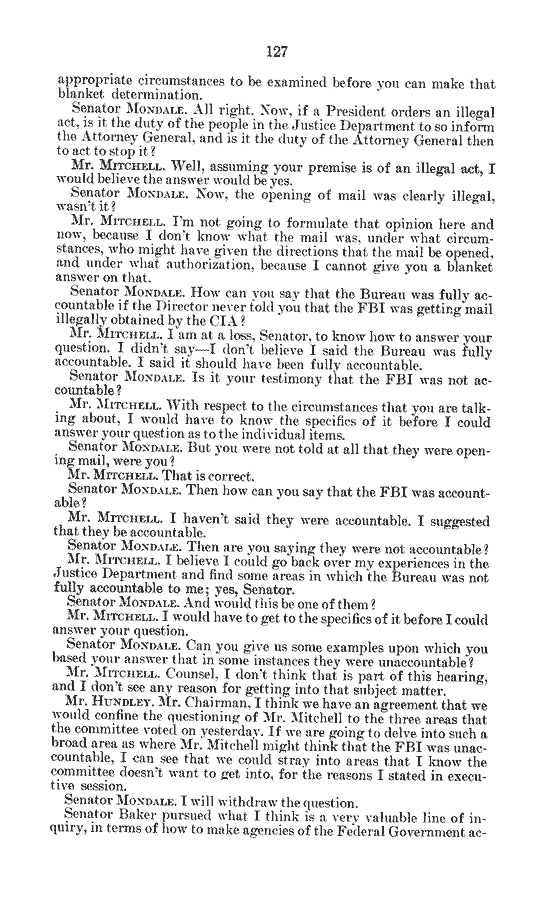 127

appropriate circumstances to be examined before you can make that blanket determination.

Senator MONDALE. All right. Now, if a President orders an illegal act, is it the duty of the people in the Justice Department to so inform the Attorney General, and is it the duty of the Attorney General then to act to stop it?

Mr. MITCHELL. Well, assuming your premise is of an illegal act, I would believe the answer would be yes.

Senator MONDALE. Now, the opening of mail was clearly illegal, wasn't it?

Mr. MITCHELL. I'm not going to formulate that opinion here and now, because I don't know what the mail was, under what circumstances, who might have given the directions that the mail be opened, and under what authorization, because I cannot give you a blanket answer on that.

Senator MONDALE. How can you say that the Bureau was fully accountable if the Director never told you that the FBI was getting mail illegally obtained by the CIA?

Mr. MITCHELL. I am at a loss, Senator, to know how to answer your question. I didn't say—I don't believe I said the Bureau was fully accountable. I said it should have been fully accountable.

Senator MONDALE. Is it your testimony that the FBI was not accountable?

Mr. MITCHELL. With respect to the circumstances that you are talking about, I would have to know the specifics of it before I could answer your question as to the individual items.

Senator MONDALE. But you were not told at all that they were opening mail, were you?

Mr. MITCHELL. That is correct.

Senator MONDALE. Then how can you say that the FBI was accountable?

Mr. MITCHELL. I haven't said they were accountable. I suggested that they be accountable.

Senator MONDALE. Then are you saying they were not accountable?

Mr. MITCHELL. I believe I could go back over my experiences in the Justice Department and find some areas in which the Bureau was not fully accountable to me; yes, Senator.

Senator MONDALE. And would this be one of them?

Mr. MITCHELL. I would have to get to the specifics of it before I could answer your question.

Senator MONDALE. Can you give us some examples upon which you based your answer that in some instances they were unaccountable?

Mr. MITCHELL. Counsel, I don't think that is part of this hearing, and I don't see any reason for getting into that subject matter.

Mr. HUNDLEY. Mr. Chairman, I think we have an agreement that we would confine the questioning of Mr. Mitchell to the three areas that the committee voted on yesterday. If we are going to delve into such a broad area as where Mr. Mitchell might think that the FBI was unaccountable, I can see that we could stray into areas that I know the committee doesn't want to get into, for the reasons I stated in executive session.

Senator MONDALE. I will withdraw the question.

Senator Baker pursued what I think is a very valuable line of inquiry, in terms of how to make agencies of the Federal Government ac-